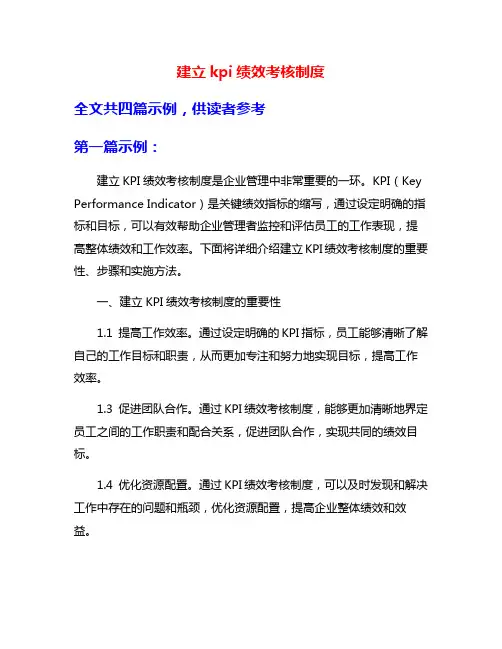 建立 kpi 绩效考核制度

全文共四篇示例，供读者参考

第一篇示例：

建立 KPI 绩效考核制度是企业管理中非常重要的一环。KPI（Key Performance Indicator）是关键绩效指标的缩写，通过设定明确的指标和目标，可以有效帮助企业管理者监控和评估员工的工作表现，提高整体绩效和工作效率。下面将详细介绍建立 KPI 绩效考核制度的重要性、步骤和实施方法。

一、建立 KPI 绩效考核制度的重要性

1.1 提高工作效率。通过设定明确的 KPI 指标，员工能够清晰了解自己的工作目标和职责，从而更加专注和努力地实现目标，提高工作效率。

1.3 促进团队合作。通过 KPI 绩效考核制度，能够更加清晰地界定员工之间的工作职责和配合关系，促进团队合作，实现共同的绩效目标。

1.4 优化资源配置。通过 KPI 绩效考核制度，可以及时发现和解决工作中存在的问题和瓶颈，优化资源配置，提高企业整体绩效和效益。